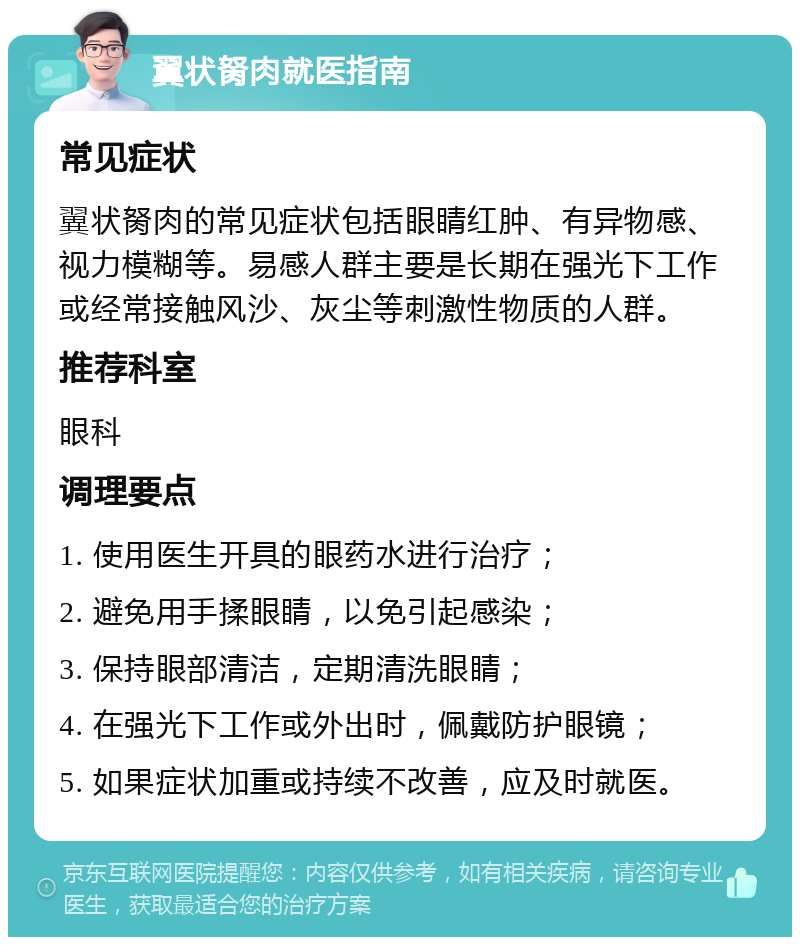 翼状胬肉就医指南

常见症状

翼状胬肉的常见症状包括眼睛红肿、有异物感、视力模糊等。易感人群主要是长期在强光下工作或经常接触风沙、灰尘等刺激性物质的人群。

推荐科室

眼科

调理要点

1. 使用医生开具的眼药水进行治疗；

2. 避免用手揉眼睛，以免引起感染；

3. 保持眼部清洁，定期清洗眼睛；

4. 在强光下工作或外出时，佩戴防护眼镜；

5. 如果症状加重或持续不改善，应及时就医。

京东互联网医院提醒您：内容仅供参考，如有相关疾病，请咨询专业医生，获取最适合您的治疗方案